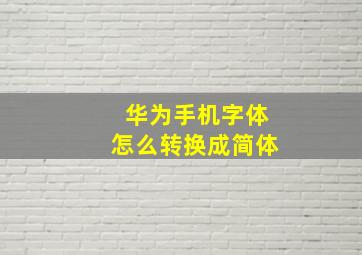 华为手机字体
怎么转换成简体